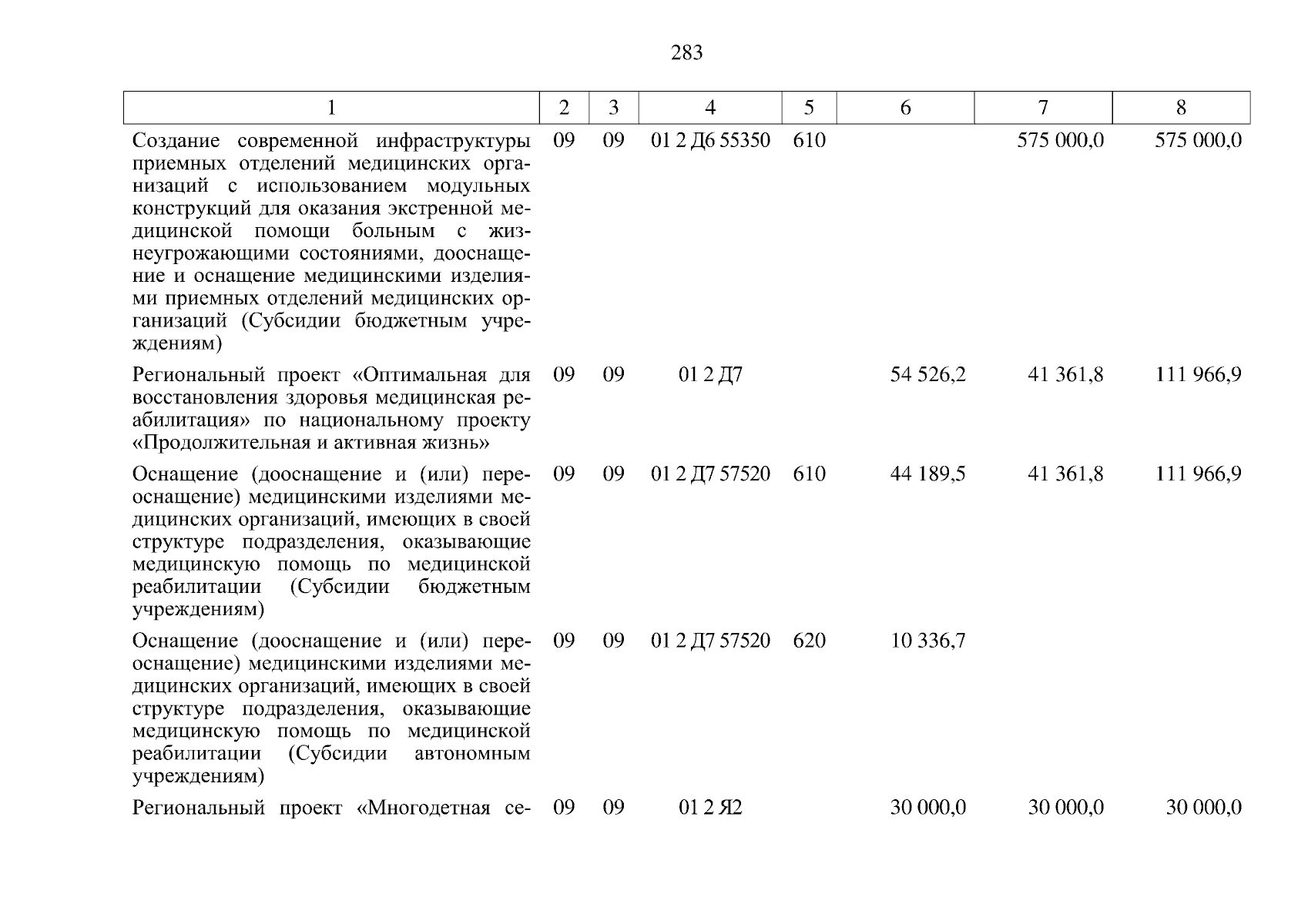 283

| 1 | 2 | 3 | 4 | 5 | 6 | 7 | 8 |
|---|---|---|---|---|---|---|---|
| Создание современной инфраструктуры приемных отделений медицинских организаций с использованием модульных конструкций для оказания экстренной медицинской помощи больным с жизнеугрожающими состояниями, дооснащение и оснащение медицинскими изделиями приемных отделений медицинских организаций (Субсидии бюджетным учреждениям) | 09 | 09 | 01 2 Д6 55350 | 610 | | 575 000,0 | 575 000,0 |
| Региональный проект «Оптимальная для восстановления здоровья медицинская реабилитация» по национальному проекту «Продолжительная и активная жизнь» | 09 | 09 | 01 2 Д7 | | 54 526,2 | 41 361,8 | 111 966,9 |
| Оснащение (дооснащение и (или) переоснащение) медицинскими изделиями медицинских организаций, имеющих в своей структуре подразделения, оказывающие медицинскую помощь по медицинской реабилитации (Субсидии бюджетным учреждениям) | 09 | 09 | 01 2 Д7 57520 | 610 | 44 189,5 | 41 361,8 | 111 966,9 |
| Оснащение (дооснащение и (или) переоснащение) медицинскими изделиями медицинских организаций, имеющих в своей структуре подразделения, оказывающие медицинскую помощь по медицинской реабилитации (Субсидии автономным учреждениям) | 09 | 09 | 01 2 Д7 57520 | 620 | 10 336,7 | | |
| Региональный проект «Многодетная се- | 09 | 09 | 01 2 Я2 | | 30 000,0 | 30 000,0 | 30 000,0 |